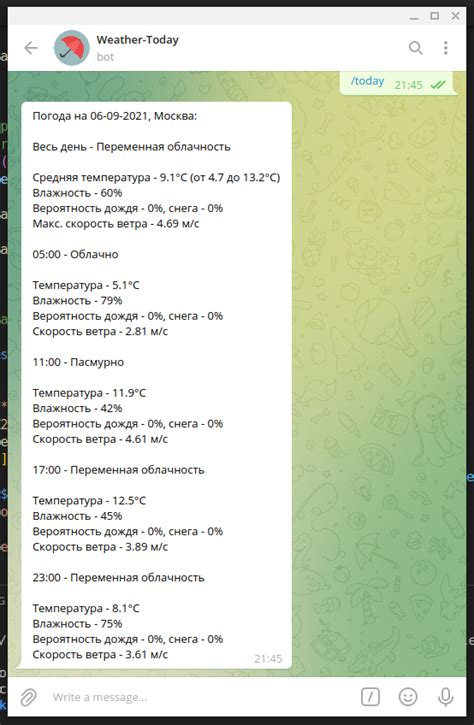 Weather-Today
bot

/today 21:45

Погода на 06-09-2021, Москва:

Весь день - Переменная облачность

Средняя температура - 9.1°C (от 4.7 до 13.2°C)
Влажность - 60%
Вероятность дождя - 0%, снега - 0%
Макс. скорость ветра - 4.69 м/с

05:00 - Облачно

Температура - 5.1°C
Влажность - 79%
Вероятность дождя - 0%, снега - 0%
Скорость ветра - 2.81 м/с

11:00 - Пасмурно

Температура - 11.9°C
Влажность - 42%
Вероятность дождя - 0%, снега - 0%
Скорость ветра - 4.61 м/с

17:00 - Переменная облачность

Температура - 12.5°C
Влажность - 45%
Вероятность дождя - 0%, снега - 0%
Скорость ветра - 3.89 м/с

23:00 - Переменная облачность

Температура - 8.1°C
Влажность - 75%
Вероятность дождя - 0%, снега - 0%
Скорость ветра - 3.61 м/с
21:45

Write a message...